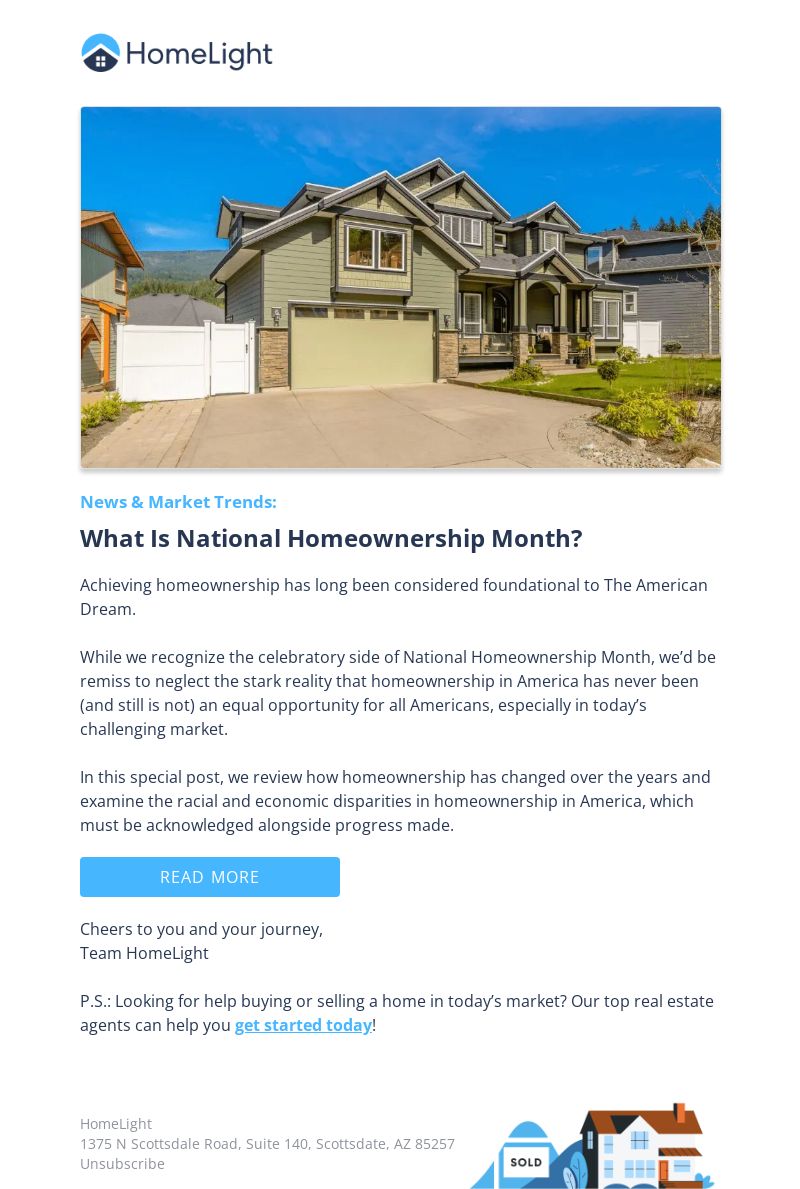 HomeLight

News & Market Trends:

What Is National Homeownership Month?

Achieving homeownership has long been considered foundational to The American Dream.

While we recognize the celebratory side of National Homeownership Month, we'd be remiss to neglect the stark reality that homeownership in America has never been (and still is not) an equal opportunity for all Americans, especially in today's challenging market.

In this special post, we review how homeownership has changed over the years and examine the racial and economic disparities in homeownership in America, which must be acknowledged alongside progress made.

READ MORE

Cheers to you and your journey,
Team HomeLight

P.S.: Looking for help buying or selling a home in today's market? Our top real estate agents can help you get started today!

HomeLight
1375 N Scottsdale Road, Suite 140, Scottsdate, AZ 85257
Unsubscribe

SOLD